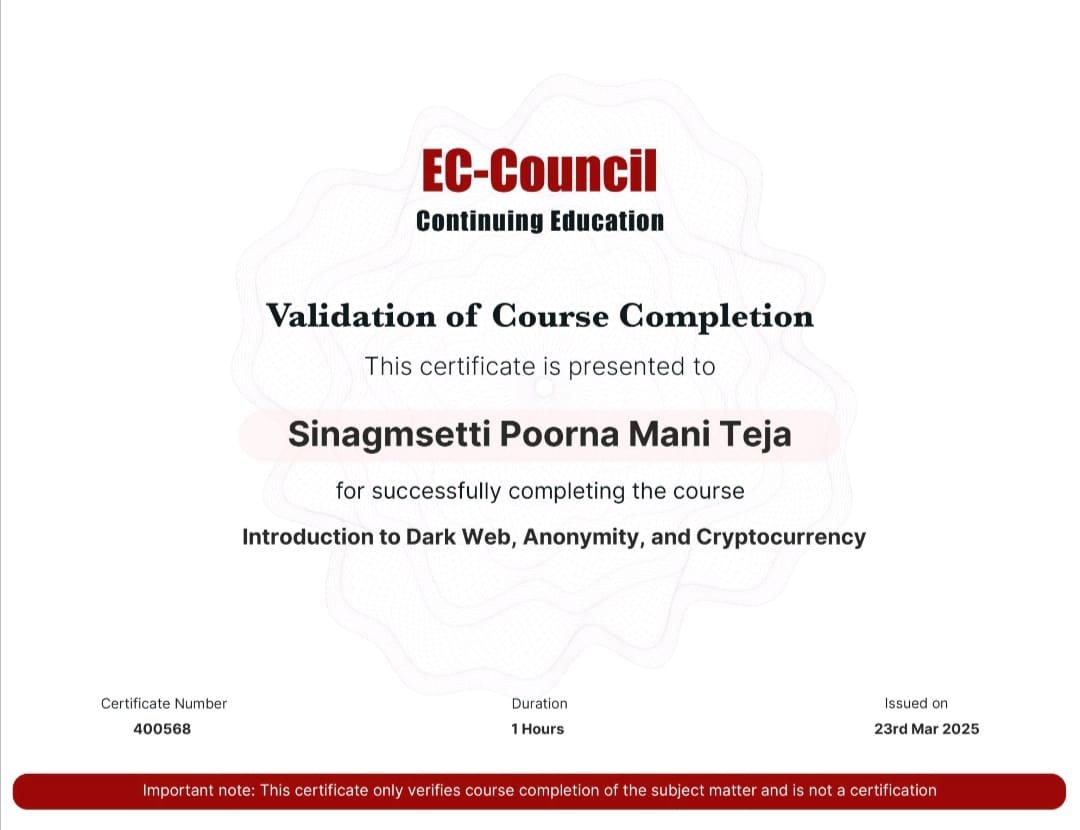 EC-Council
Continuing Education

Validation of Course Completion

This certificate is presented to

Sinagmsetti Poorna Mani Teja

for successfully completing the course

Introduction to Dark Web, Anonymity, and Cryptocurrency

Certificate Number
400568

Duration
1 Hours

Issued on
23rd Mar 2025

Important note: This certificate only verifies course completion of the subject matter and is not a certification